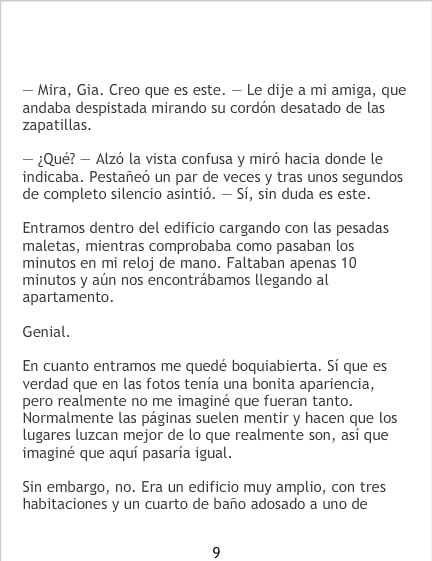 — Mira, Gia. Creo que es este. — Le dije a mi amiga, que andaba despistada mirando su cordón desatado de las zapatillas.

— ¿Qué? — Alzó la vista confusa y miró hacia donde le indicaba. Pestañeó un par de veces y tras unos segundos de completo silencio asintió. — Sí, sin duda es este.

Entramos dentro del edificio cargando con las pesadas maletas, mientras comprobaba como pasaban los minutos en mi reloj de mano. Faltaban apenas 10 minutos y aún nos encontrábamos llegando al apartamento.

Genial.

En cuanto entramos me quedé boquiabierta. Sí que es verdad que en las fotos tenía una bonita apariencia, pero realmente no me imaginé que fueran tanto. Normalmente las páginas suelen mentir y hacen que los lugares luzcan mejor de lo que realmente son, así que imaginé que aquí pasaría igual.

Sin embargo, no. Era un edificio muy amplio, con tres habitaciones y un cuarto de baño adosado a uno de

9